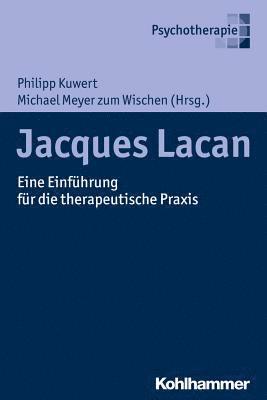 Psychotherapie

Philipp Kuwert
Michael Meyer zum Wischen (Hrsg.)

Jacques Lacan

Eine Einführung
für die therapeutische Praxis

Kohlhammer